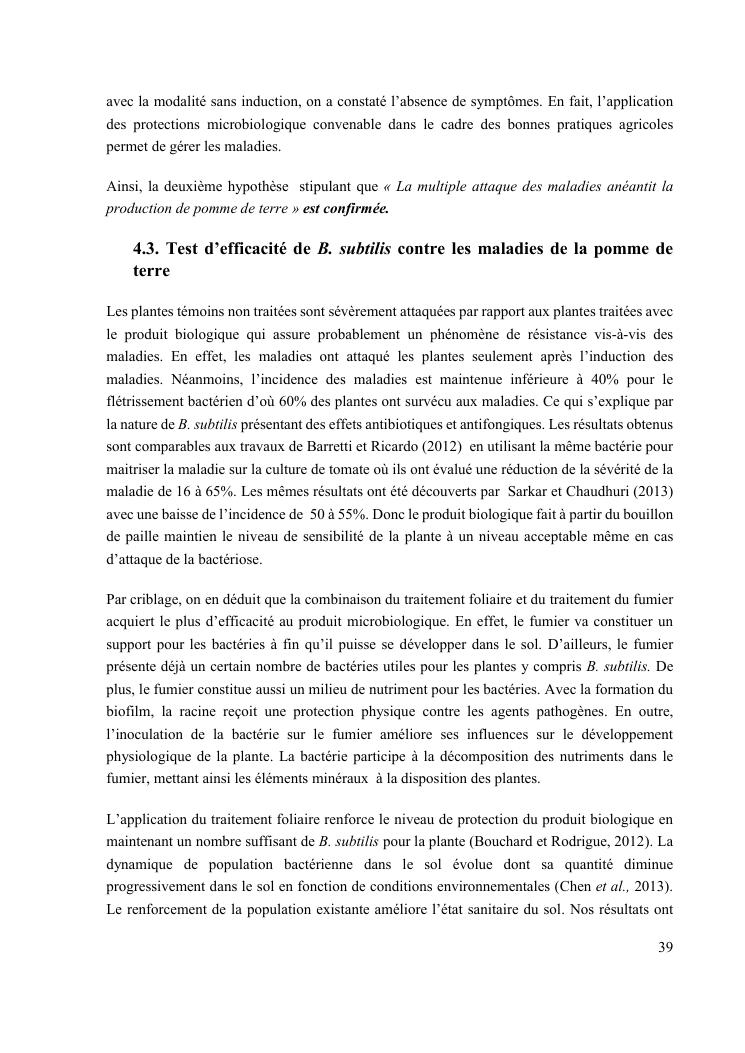 avec la modalité sans induction, on a constaté l'absence de symptômes. En fait, l'application des protections microbiologique convenable dans le cadre des bonnes pratiques agricoles permet de gérer les maladies.

Ainsi, la deuxième hypothèse stipulant que « La multiple attaque des maladies anéantit la production de pomme de terre » est confirmée.

4.3. Test d'efficacité de B. subtilis contre les maladies de la pomme de terre

Les plantes témoins non traitées sont sévèrement attaquées par rapport aux plantes traitées avec le produit biologique qui assure probablement un phénomène de résistance vis-à-vis des maladies. En effet, les maladies ont attaqué les plantes seulement après l'induction des maladies. Néanmoins, l'incidence des maladies est maintenue inférieure à 40% pour le flétrissement bactérien d'où 60% des plantes ont survécu aux maladies. Ce qui s'explique par la nature de B. subtilis présentant des effets antibiotiques et antifongiques. Les résultats obtenus sont comparables aux travaux de Barretti et Ricardo (2012) en utilisant la même bactérie pour maitriser la maladie sur la culture de tomate où ils ont évalué une réduction de la sévérité de la maladie de 16 à 65%. Les mêmes résultats ont été découverts par Sarkar et Chaudhuri (2013) avec une baisse de l'incidence de 50 à 55%. Donc le produit biologique fait à partir du bouillon de paille maintien le niveau de sensibilité de la plante à un niveau acceptable même en cas d'attaque de la bactériose.

Par criblage, on en déduit que la combinaison du traitement foliaire et du traitement du fumier acquiert le plus d'efficacité au produit microbiologique. En effet, le fumier va constituer un support pour les bactéries à fin qu'il puisse se développer dans le sol. D'ailleurs, le fumier présente déjà un certain nombre de bactéries utiles pour les plantes y compris B. subtilis. De plus, le fumier constitue aussi un milieu de nutriment pour les bactéries. Avec la formation du biofilm, la racine reçoit une protection physique contre les agents pathogènes. En outre, l'inoculation de la bactérie sur le fumier améliore ses influences sur le développement physiologique de la plante. La bactérie participe à la décomposition des nutriments dans le fumier, mettant ainsi les éléments minéraux à la disposition des plantes.

L'application du traitement foliaire renforce le niveau de protection du produit biologique en maintenant un nombre suffisant de B. subtilis pour la plante (Bouchard et Rodrigue, 2012). La dynamique de population bactérienne dans le sol évolue dont sa quantité diminue progressivement dans le sol en fonction de conditions environnementales (Chen et al., 2013). Le renforcement de la population existante améliore l'état sanitaire du sol. Nos résultats ont

39